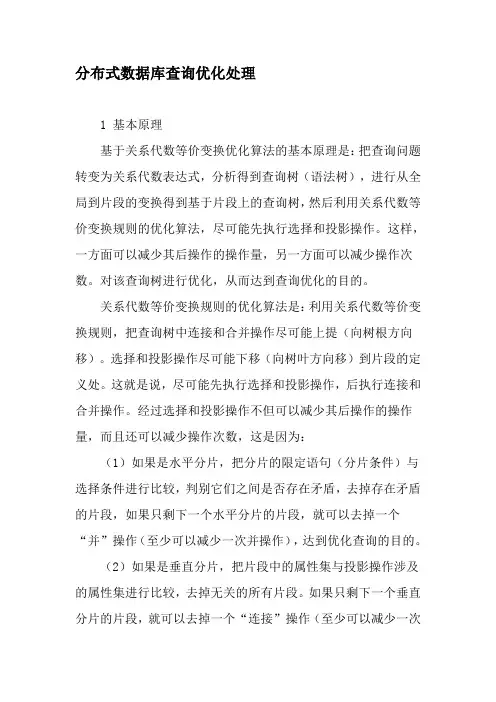 分布式数据库查询优化处理

1 基本原理

基于关系代数等价变换优化算法的基本原理是：把查询问题转变为关系代数表达式，分析得到查询树（语法树），进行从全局到片段的变换得到基于片段上的查询树，然后利用关系代数等价变换规则的优化算法，尽可能先执行选择和投影操作。这样，一方面可以减少其后操作的操作量，另一方面可以减少操作次数。对该查询树进行优化，从而达到查询优化的目的。

关系代数等价变换规则的优化算法是：利用关系代数等价变换规则，把查询树中连接和合并操作尽可能上提（向树根方向移）。选择和投影操作尽可能下移（向树叶方向移）到片段的定义处。这就是说，尽可能先执行选择和投影操作，后执行连接和合并操作。经过选择和投影操作不但可以减少其后操作的操作量，而且还可以减少操作次数，这是因为：

（1）如果是水平分片，把分片的限定语句（分片条件）与选择条件进行比较，判别它们之间是否存在矛盾，去掉存在矛盾的片段，如果只剩下一个水平分片的片段，就可以去掉一个“并”操作（至少可以减少一次并操作），达到优化查询的目的。

（2）如果是垂直分片，把片段中的属性集与投影操作涉及的属性集进行比较，去掉无关的所有片段。如果只剩下一个垂直分片的片段，就可以去掉一个“连接”操作（至少可以减少一次